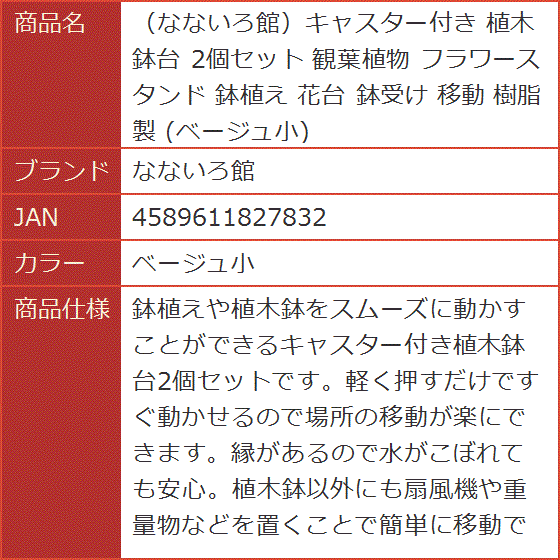 | 商品名 | （なないろ館）キャスター付き 植木鉢台 2個セット 観葉植物 フラワースタンド 鉢植え 花台 鉢受け 移動 樹脂製 (ベージュ小) |
|---|---|
| ブランド | なないろ館 |
| JAN | 4589611827832 |
| カラー | ベージュ小 |
| 商品仕様 | 鉢植えや植木鉢をスムーズに動かすことができるキャスター付き植木鉢台2個セットです。軽く押すだけですぐ動かせるので場所の移動が楽にできます。縁があるので水がこぼれても安心。植木鉢以外にも扇風機や重量物などを置くことで簡単に移動で |